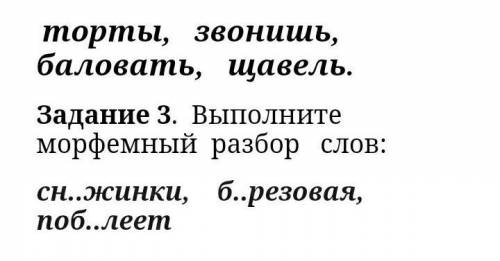 торты, звонишь, баловать, щавель.

Задание 3. Выполните морфемный разбор слов:

сн..жинки, б..резовая, поб..леет